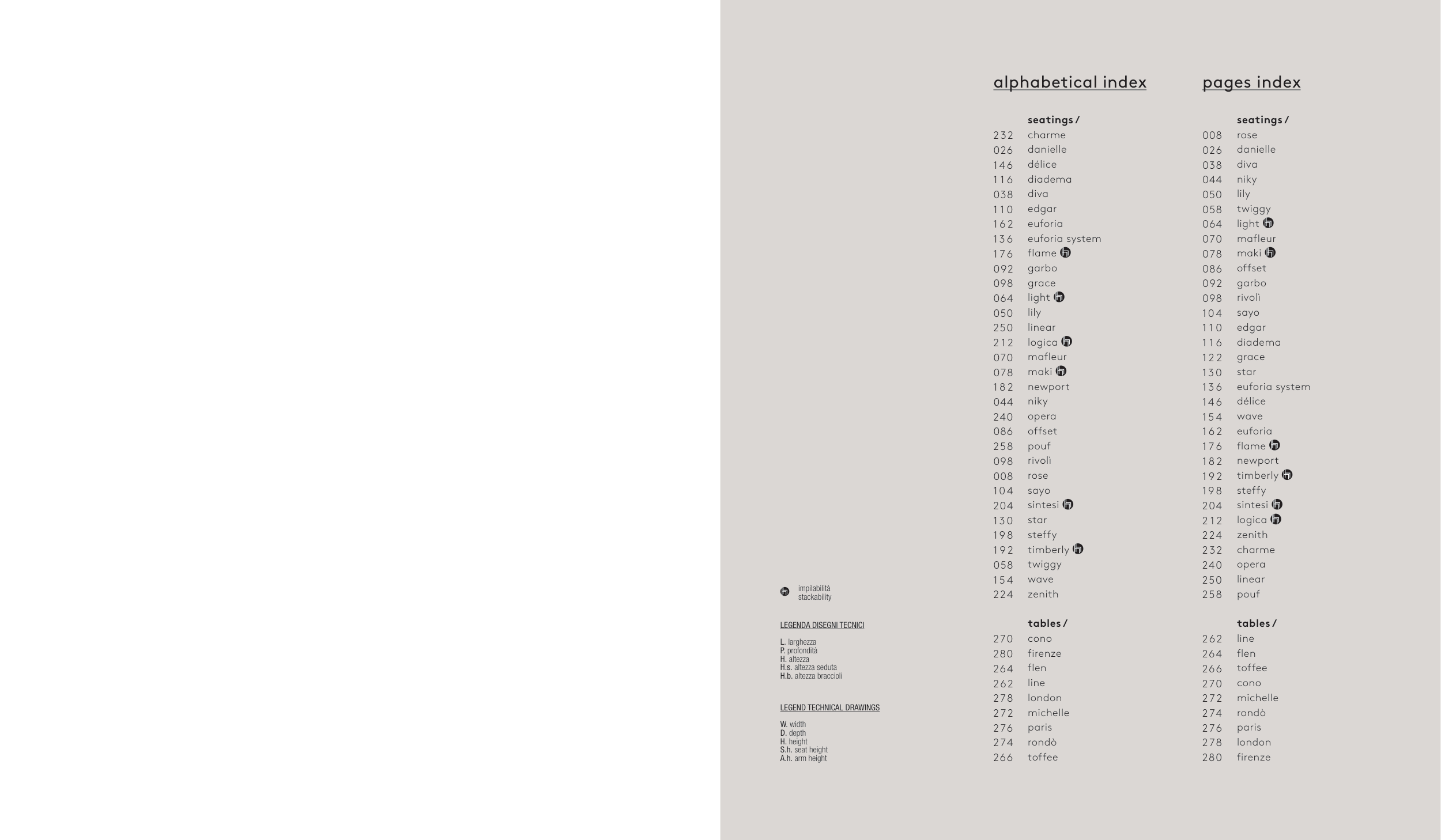 impilabilità
stackability

LEGENDA DISEGNI TECNICI

L. larghezza
P. profondità
H. altezza
H.s. altezza seduta
H.b. altezza braccioli

LEGEND TECHNICAL DRAWINGS

W. width
D. depth
H. height
S.h. seat height
A.h. arm height

alphabetical index

seatings /
232 charme
026 danielle
146 délice
116 diadema
038 diva
110 edgar
162 euforia
136 euforia system
176 flame
092 garbo
098 grace
064 light
050 lily
250 linear
212 logica
070 mafleur
078 maki
182 newport
044 niky
240 opera
086 offset
258 pouf
098 rivolì
008 rose
104 sayo
204 sintesi
130 star
198 steffy
192 timberly
058 twiggy
154 wave
224 zenith

tables /
270 cono
280 firenze
264 flen
262 line
278 london
272 michelle
276 paris
274 rondò
266 toffee

pages index

seatings /
008 rose
026 danielle
038 diva
044 niky
050 lily
058 twiggy
064 light
070 mafleur
078 maki
086 offset
092 garbo
098 rivolì
104 sayo
110 edgar
116 diadema
122 grace
130 star
136 euforia system
146 délice
154 wave
162 euforia
176 flame
182 newport
192 timberly
198 steffy
204 sintesi
212 logica
224 zenith
232 charme
240 opera
250 linear
258 pouf

tables /
262 line
264 flen
266 toffee
270 cono
272 michelle
274 rondò
276 paris
278 london
280 firenze